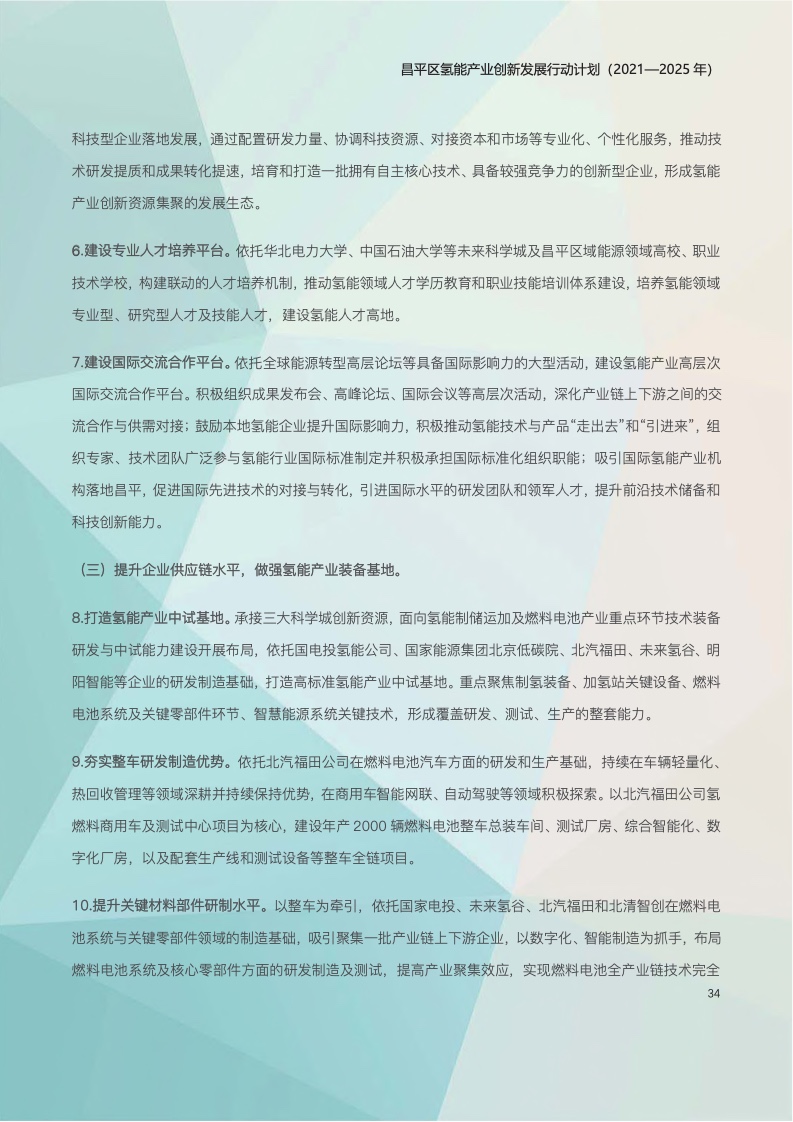 昌平区氢能产业创新发展行动计划（2021—2025 年）

科技型企业落地发展，通过配置研发力量、协调科技资源、对接资本和市场等专业化、个性化服务，推动技术研发提质和成果转化提速，培育和打造一批拥有自主核心技术、具备较强竞争力的创新型企业，形成氢能产业创新资源集聚的发展生态。

6.建设专业人才培养平台。依托华北电力大学、中国石油大学等未来科学城及昌平区域能源领域高校、职业技术学校，构建联动的人才培养机制，推动氢能领域人才学历教育和职业技能培训体系建设，培养氢能领域专业型、研究型人才及技能人才，建设氢能人才高地。

7.建设国际交流合作平台。依托全球能源转型高层论坛等具备国际影响力的大型活动，建设氢能产业高层次国际交流合作平台。积极组织成果发布会、高峰论坛、国际会议等高层次活动，深化产业链上下游之间的交流合作与供需对接；鼓励本地氢能企业提升国际影响力，积极推动氢能技术与产品“走出去”和“引进来”，组织专家、技术团队广泛参与氢能行业国际标准制定并积极承担国际标准化组织职能；吸引国际氢能产业机构落地昌平，促进国际先进技术的对接与转化，引进国际水平的研发团队和领军人才，提升前沿技术储备和科技创新能力。

（三）提升企业供应链水平，做强氢能产业装备基地。

8.打造氢能产业中试基地。承接三大科学城创新资源，面向氢能制储运加及燃料电池产业重点环节技术装备研发与中试能力建设开展布局，依托国电投氢能公司、国家能源集团北京低碳院、北汽福田、未来氢谷、明阳智能等企业的研发制造基础，打造高标准氢能产业中试基地。重点聚焦制氢装备、加氢站关键设备、燃料电池系统及关键零部件环节、智慧能源系统关键技术，形成覆盖研发、测试、生产的整套能力。

9.夯实整车研发制造优势。依托北汽福田公司在燃料电池汽车方面的研发和生产基础，持续在车辆轻量化、热回收管理等领域深耕并持续保持优势，在商用车智能网联、自动驾驶等领域积极探索。以北汽福田公司氢燃料商用车及测试中心项目为核心，建设年产 2000 辆燃料电池整车总装车间、测试厂房、综合智能化、数字化厂房，以及配套生产线和测试设备等整车全链项目。

10.提升关键材料部件研制水平。以整车为牵引，依托国家电投、未来氢谷、北汽福田和北清智创在燃料电池系统与关键零部件领域的制造基础，吸引聚集一批产业链上下游企业，以数字化、智能制造为抓手，布局燃料电池系统及核心零部件方面的研发制造及测试，提高产业聚集效应，实现燃料电池全产业链技术完全

34